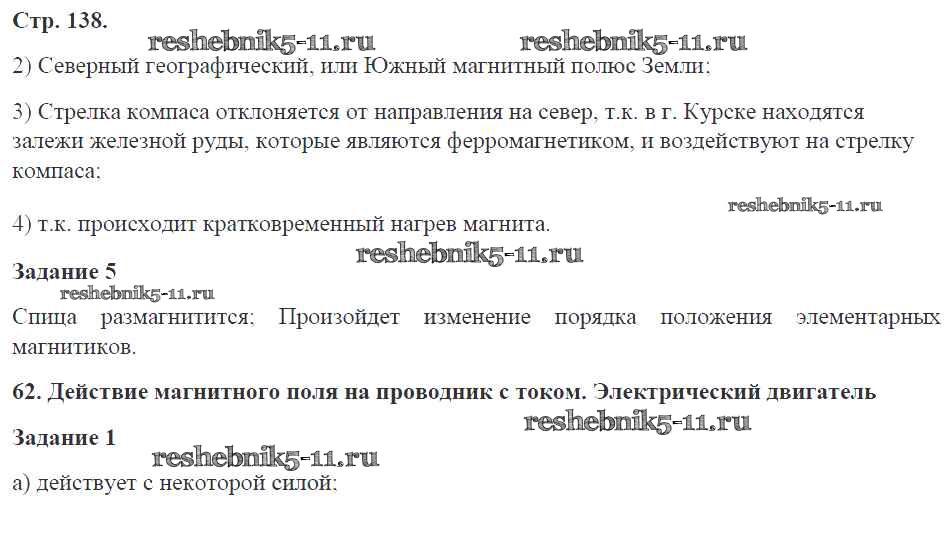 Стр. 138.

2) Северный географический, или Южный магнитный полюс Земли;

3) Стрелка компаса отклоняется от направления на север, т.к. в г. Курске находятся залежи железной руды, которые являются ферромагнетиком, и воздействуют на стрелку компаса;

4) т.к. происходит кратковременный нагрев магнита.

Задание 5

Спица размагнитится; Произойдет изменение порядка положения элементарных магнитиков.

62. Действие магнитного поля на проводник с током. Электрический двигатель

Задание 1

а) действует с некоторой силой;

reshebnik5-11.ru